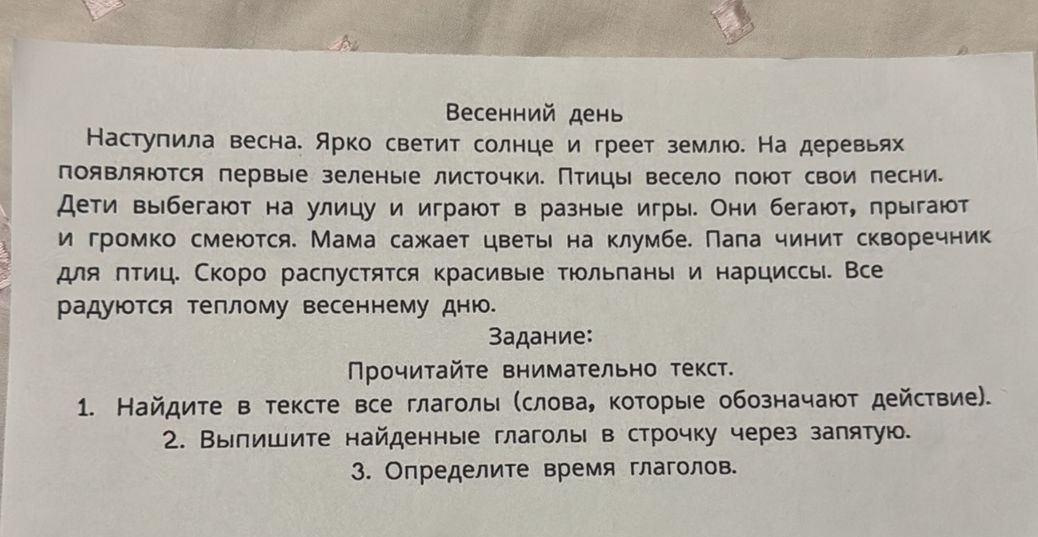 Весенний день

Наступила весна. Ярко светит солнце и греет землю. На деревьях появляются первые зеленые листочки. Птицы весело поют свои песни. Дети выбегают на улицу и играют в разные игры. Они бегают, прыгают и громко смеются. Мама сажает цветы на клумбе. Папа чинит скворечник для птиц. Скоро распустятся красивые тюльпаны и нарциссы. Все радуются теплому весеннему дню.

Задание:

Прочитайте внимательно текст.

1. Найдите в тексте все глаголы (слова, которые обозначают действие).

2. Выпишите найденные глаголы в строчку через запятую.

3. Определите время глаголов.